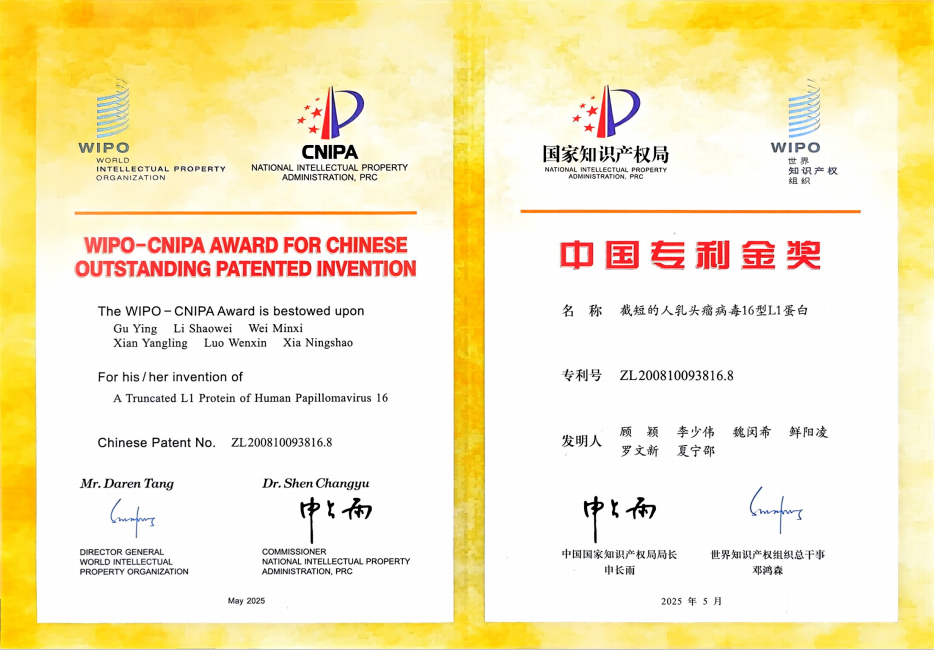 WIPO
WORLD INTELLECTUAL PROPERTY ORGANIZATION

CNIPA
NATIONAL INTELLECTUAL PROPERTY ADMINISTRATION, PRC

WIPO-CNIPA AWARD FOR CHINESE OUTSTANDING PATENTED INVENTION

The WIPO – CNIPA Award is bestowed upon
Gu Ying Li Shaowei Wei Minxi
Xian Yangling Luo Wenxin Xia Ningshao

For his / her invention of
A Truncated L1 Protein of Human Papillomavirus 16

Chinese Patent No. ZL200810093816.8

Mr. Daren Tang
DIRECTOR GENERAL
WORLD INTELLECTUAL PROPERTY ORGANIZATION

Dr. Shen Changyu
申长雨
COMMISSIONER
NATIONAL INTELLECTUAL PROPERTY ADMINISTRATION, PRC

May 2025

国家知识产权局
NATIONAL INTELLECTUAL PROPERTY ADMINISTRATION, PRC

WIPO
世界知识产权组织

中国专利金奖

名 称 截短的人乳头瘤病毒16型L1蛋白

专利号 ZL200810093816.8

发明人 顾 颖 李少伟 魏闵希 鲜阳凌
罗文新 夏宁邵

申长雨
中国国家知识产权局局长
申长雨

世界知识产权组织总干事
邓鸿森

2025 年 5 月